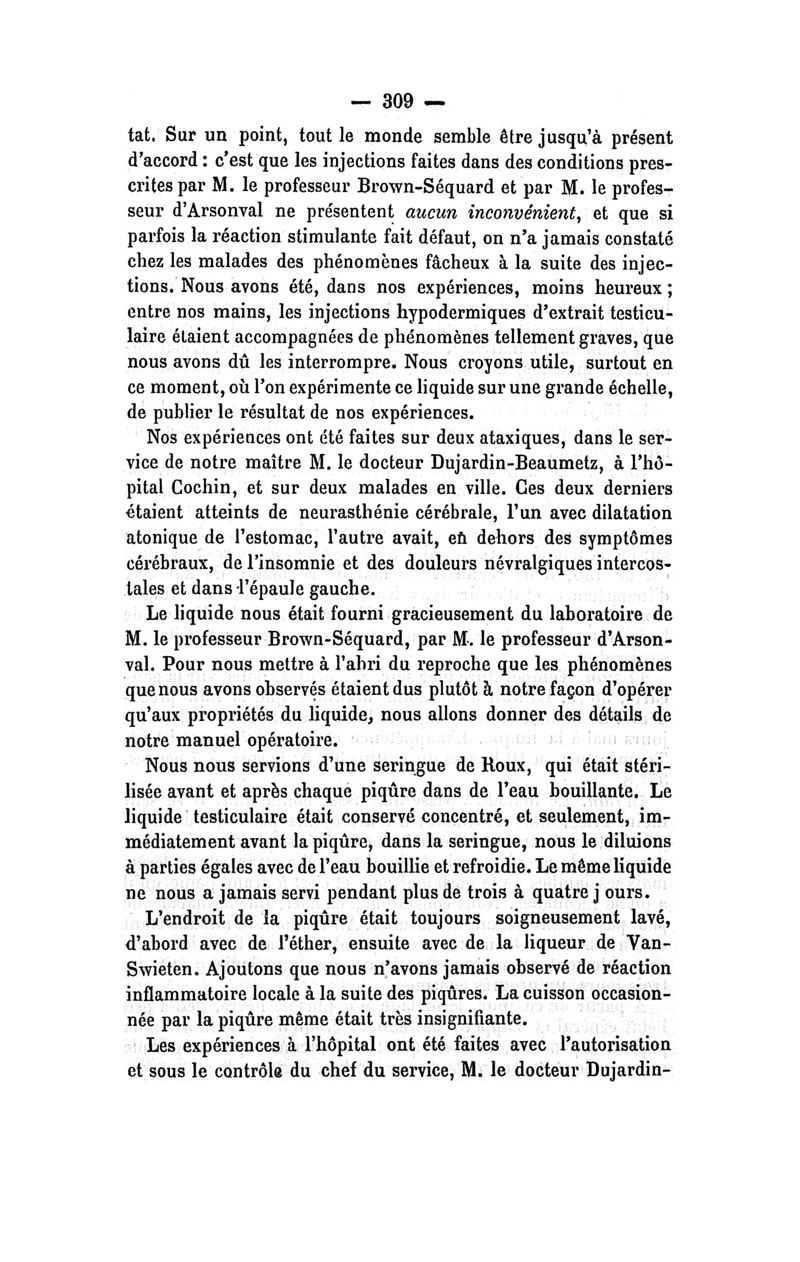 — 309 —

tat. Sur un point, tout le monde semble être jusqu'à présent d'accord : c'est que les injections faites dans des conditions prescrites par M. le professeur Brown-Séquard et par M. le professeur d'Arsonval ne présentent aucun inconvénient, et que si parfois la réaction stimulante fait défaut, on n'a jamais constaté chez les malades des phénomènes fâcheux à la suite des injections. Nous avons été, dans nos expériences, moins heureux ; entre nos mains, les injections hypodermiques d'extrait testiculaire étaient accompagnées de phénomènes tellement graves, que nous avons dû les interrompre. Nous croyons utile, surtout en ce moment, où l'on expérimente ce liquide sur une grande échelle, de publier le résultat de nos expériences.

Nos expériences ont été faites sur deux ataxiques, dans le service de notre maître M. le docteur Dujardin-Beaumetz, à l'hôpital Cochin, et sur deux malades en ville. Ces deux derniers étaient atteints de neurasthénie cérébrale, l'un avec dilatation atonique de l'estomac, l'autre avait, en dehors des symptômes cérébraux, de l'insomnie et des douleurs névralgiques intercostales et dans l'épaule gauche.

Le liquide nous était fourni gracieusement du laboratoire de M. le professeur Brown-Séquard, par M. le professeur d'Arsonval. Pour nous mettre à l'abri du reproche que les phénomènes que nous avons observés étaient dus plutôt à notre façon d'opérer qu'aux propriétés du liquide, nous allons donner des détails de notre manuel opératoire.

Nous nous servions d'une seringue de Roux, qui était stérilisée avant et après chaque piqûre dans de l'eau bouillante. Le liquide testiculaire était conservé concentré, et seulement, immédiatement avant la piqûre, dans la seringue, nous le diluions à parties égales avec de l'eau bouillie et refroidie. Le même liquide ne nous a jamais servi pendant plus de trois à quatre j ours.

L'endroit de la piqûre était toujours soigneusement lavé, d'abord avec de l'éther, ensuite avec de la liqueur de Van-Swieten. Ajoutons que nous n'avons jamais observé de réaction inflammatoire locale à la suite des piqûres. La cuisson occasionnée par la piqûre même était très insignifiante.

Les expériences à l'hôpital ont été faites avec l'autorisation et sous le contrôle du chef du service, M. le docteur Dujardin-